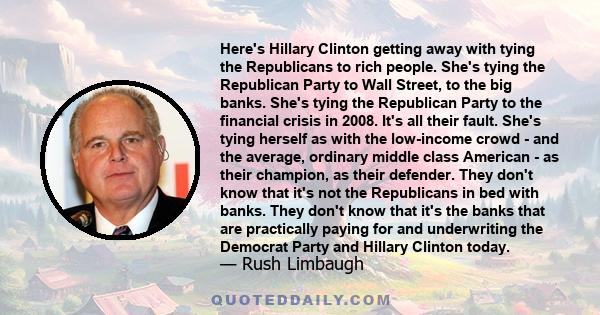 Here's Hillary Clinton getting away with tying the Republicans to rich people. She's tying the Republican Party to Wall Street, to the big banks. She's tying the Republican Party to the financial crisis in 2008. It's all their fault. She's tying herself as with the low-income crowd - and the average, ordinary middle class American - as their champion, as their defender. They don't know that it's not the Republicans in bed with banks. They don't know that it's the banks that are practically paying for and underwriting the Democrat Party and Hillary Clinton today.
— Rush Limbaugh

QUOTEDDAILY.COM